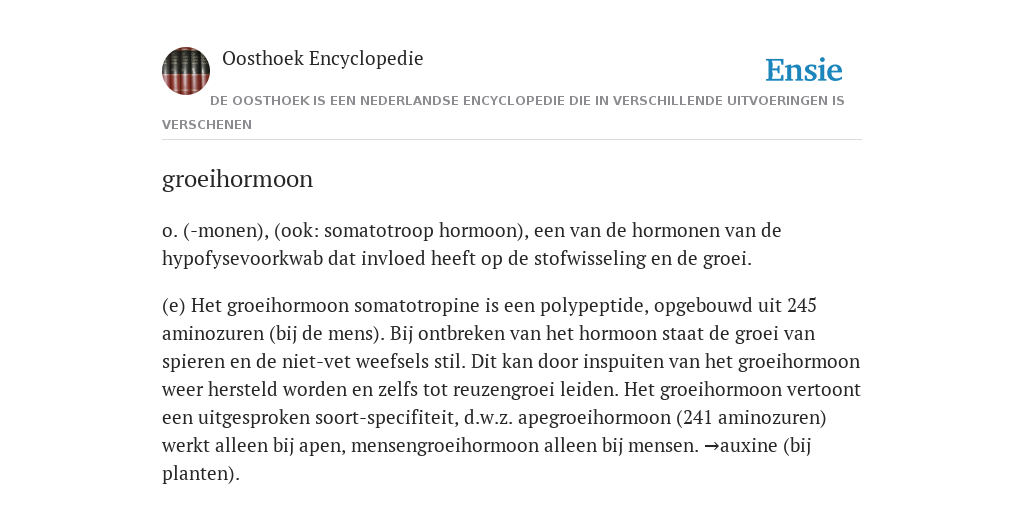 Oosthoek Encyclopedie

Ensie

DE OOSTHOEK IS EEN NEDERLANDSE ENCYCLOPEDIE DIE IN VERSCHILLENDE UITVOERINGEN IS VERSCHENEN

groeihormoon

o. (-monen), (ook: somatotroop hormoon), een van de hormonen van de hypofysevoorkwab dat invloed heeft op de stofwisseling en de groei.

(e) Het groeihormoon somatotropine is een polypeptide, opgebouwd uit 245 aminozuren (bij de mens). Bij ontbreken van het hormoon staat de groei van spieren en de niet-vet weefsels stil. Dit kan door inspuiten van het groeihormoon weer hersteld worden en zelfs tot reuzengroei leiden. Het groeihormoon vertoont een uitgesproken soort-specifiteit, d.w.z. apegroeihormoon (241 aminozuren) werkt alleen bij apen, mensengroeihormoon alleen bij mensen. →auxine (bij planten).